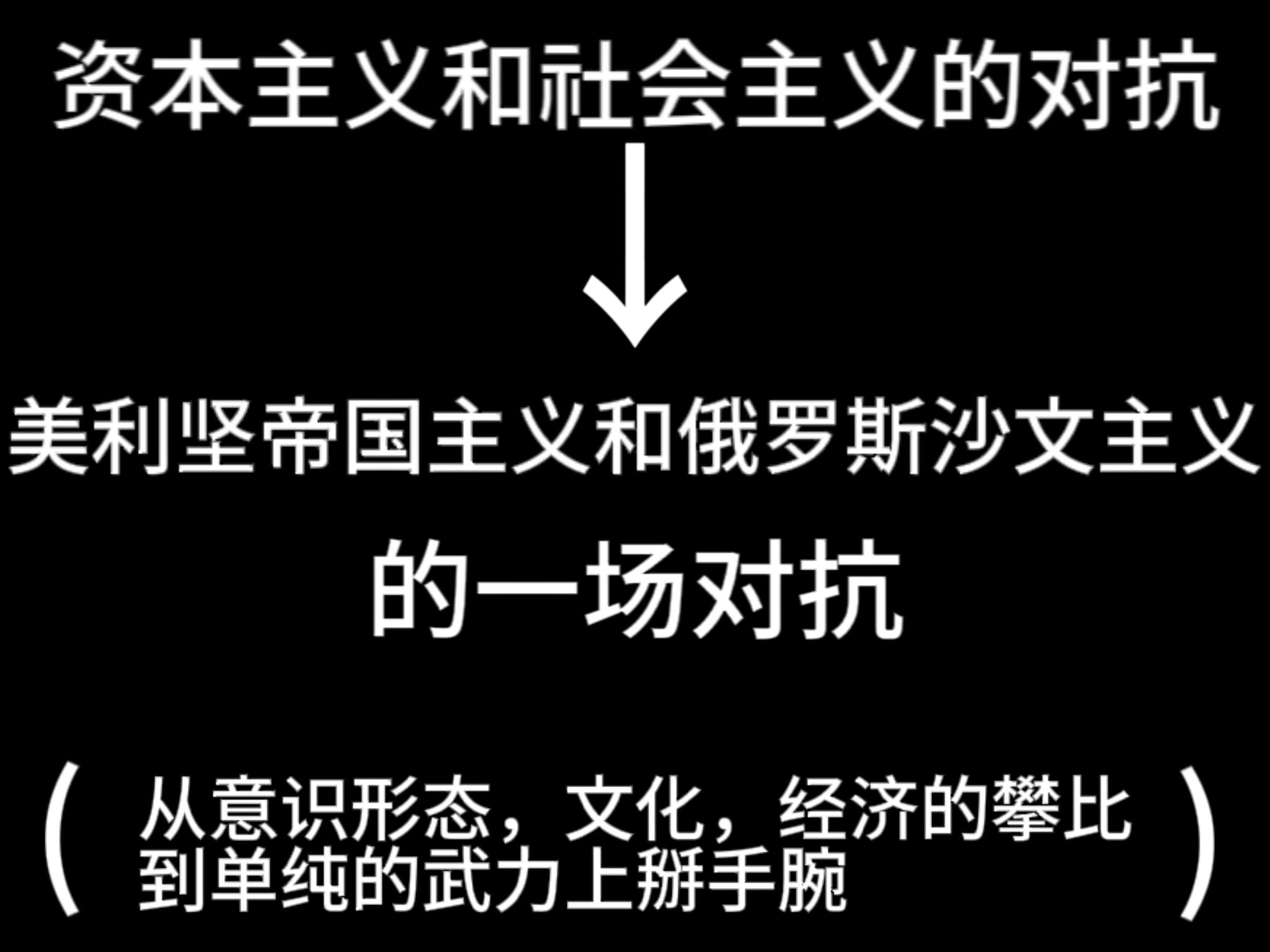 资本主义和社会主义的对抗

↓

美利坚帝国主义和俄罗斯沙文主义

的一场对抗

（从意识形态，文化，经济的攀比到单纯的武力上掰手腕）